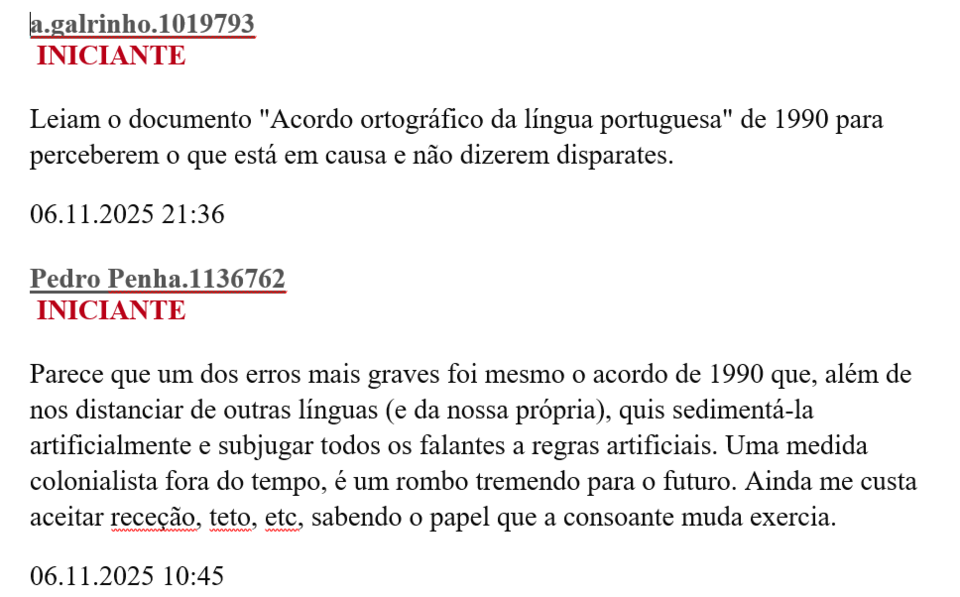 a.galrinho.1019793
INICIANTE

Leiam o documento "Acordo ortográfico da língua portuguesa" de 1990 para perceberem o que está em causa e não dizerem disparates.

06.11.2025 21:36

Pedro Penha.1136762
INICIANTE

Parece que um dos erros mais graves foi mesmo o acordo de 1990 que, além de nos distanciar de outras línguas (e da nossa própria), quis sedimentá-la artificialmente e subjugar todos os falantes a regras artificiais. Uma medida colonialista fora do tempo, é um rombo tremendo para o futuro. Ainda me custa aceitar receção, teto, etc, sabendo o papel que a consoante muda exercia.

06.11.2025 10:45